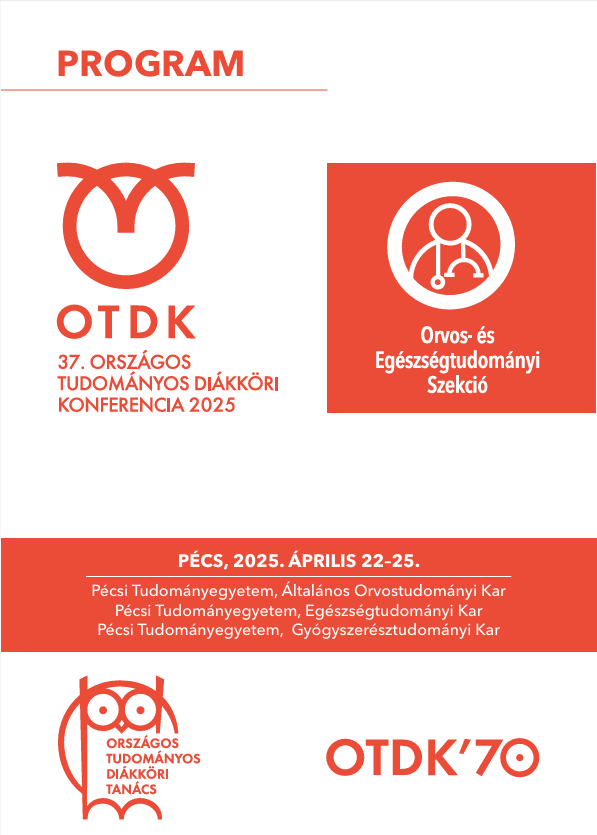 PROGRAM

OTDK
37. ORSZÁGOS TUDOMÁNYOS DIÁKKÖRI KONFERENCIA 2025

Orvos- és Egészségtudományi Szekció

PÉCS, 2025. ÁPRILIS 22–25.
Pécsi Tudományegyetem, Általános Orvostudományi Kar
Pécsi Tudományegyetem, Egészségtudományi Kar
Pécsi Tudományegyetem, Gyógyszerésztudományi Kar

ORSZÁGOS TUDOMÁNYOS DIÁKKÖRI TANÁCS

OTDK'70